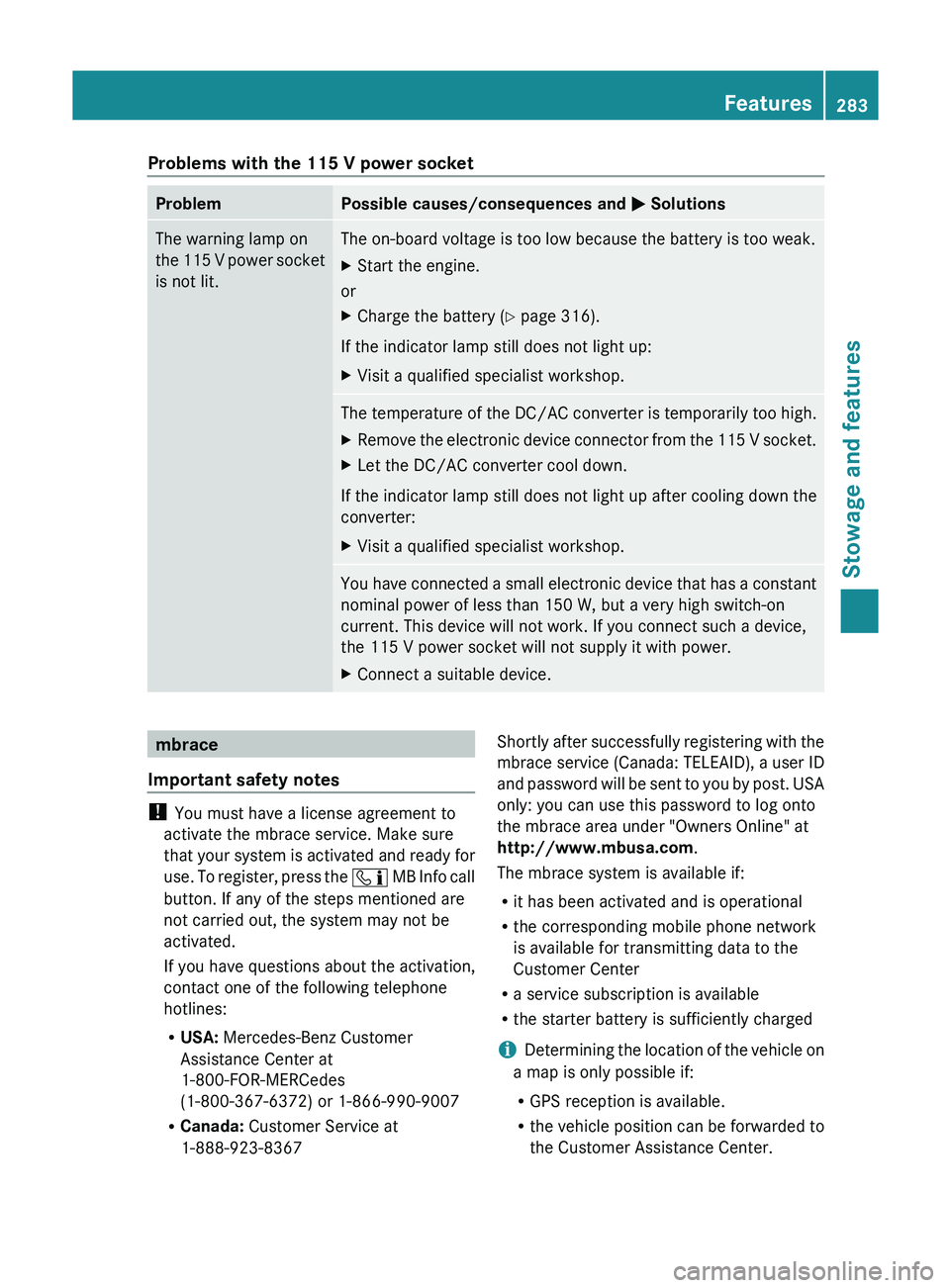 Features 283

Stowage and features

Problems with the 115 V power socket

| Problem | Possible causes/consequences and ▶ Solutions |
|---|---|
| The warning lamp on the 115 V power socket is not lit. | The on-board voltage is too low because the battery is too weak. ▶ Start the engine. or ▶ Charge the battery (▷ page 316). If the indicator lamp still does not light up: ▶ Visit a qualified specialist workshop. |
| | The temperature of the DC/AC converter is temporarily too high. ▶ Remove the electronic device connector from the 115 V socket. ▶ Let the DC/AC converter cool down. If the indicator lamp still does not light up after cooling down the converter: ▶ Visit a qualified specialist workshop. |
| | You have connected a small electronic device that has a constant nominal power of less than 150 W, but a very high switch-on current. This device will not work. If you connect such a device, the 115 V power socket will not supply it with power. ▶ Connect a suitable device. |

mbrace

Important safety notes

! You must have a license agreement to activate the mbrace service. Make sure that your system is activated and ready for use. To register, press the MB Info call button. If any of the steps mentioned are not carried out, the system may not be activated.

If you have questions about the activation, contact one of the following telephone hotlines:

• USA: Mercedes-Benz Customer Assistance Center at 1-800-FOR-MERCedes (1-800-367-6372) or 1-866-990-9007
• Canada: Customer Service at 1-888-923-8367

Shortly after successfully registering with the mbrace service (Canada: TELEAID), a user ID and password will be sent to you by post. USA only: you can use this password to log onto the mbrace area under "Owners Online" at http://www.mbusa.com.

The mbrace system is available if:

• it has been activated and is operational
• the corresponding mobile phone network is available for transmitting data to the Customer Center
• a service subscription is available
• the starter battery is sufficiently charged

i Determining the location of the vehicle on a map is only possible if:

• GPS reception is available.
• the vehicle position can be forwarded to the Customer Assistance Center.

carmanualsonline.info